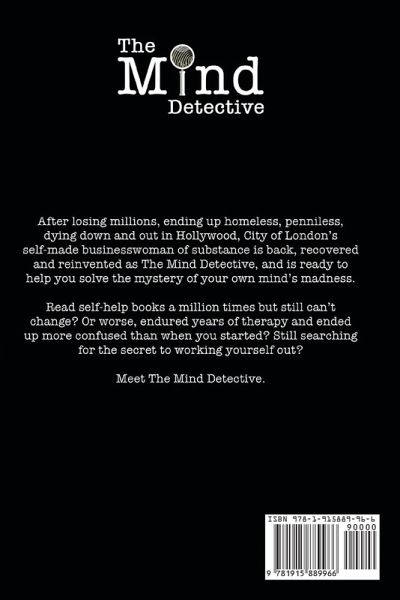 The
Mind
Detective

After losing millions, ending up homeless, penniless, dying down and out in Hollywood, City of London's self-made businesswoman of substance is back, recovered and reinvented as The Mind Detective, and is ready to help you solve the mystery of your own mind's madness.

Read self-help books a million times but still can't change? Or worse, endured years of therapy and ended up more confused than when you started? Still searching for the secret to working yourself out?

Meet The Mind Detective.

ISBN 978-1-915889-96-6
90000
9 781915 889966